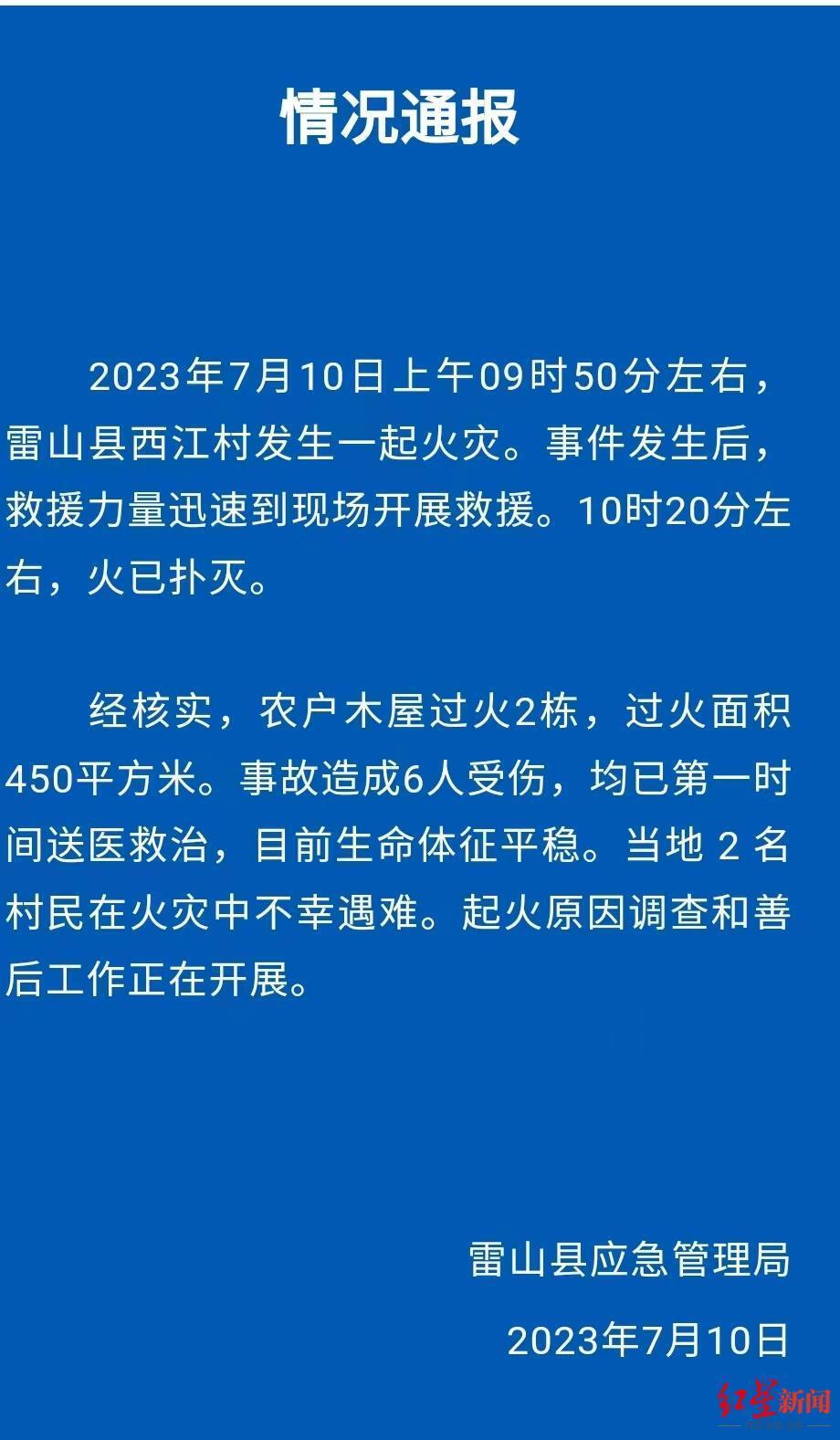 情况通报

2023年7月10日上午09时50分左右，雷山县西江村发生一起火灾。事件发生后，救援力量迅速到现场开展救援。10时20分左右，火已扑灭。

经核实，农户木屋过火2栋，过火面积450平方米。事故造成6人受伤，均已第一时间送医救治，目前生命体征平稳。当地2名村民在火灾中不幸遇难。起火原因调查和善后工作正在开展。

雷山县应急管理局

2023年7月10日

红星新闻